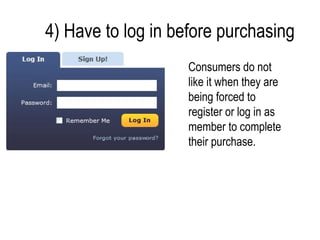 4) Have to log in before purchasing

Log In

Sign Up!

Email:

Password:

Remember Me

Log In

Forgot your password?

Consumers do not like it when they are being forced to register or log in as member to complete their purchase.